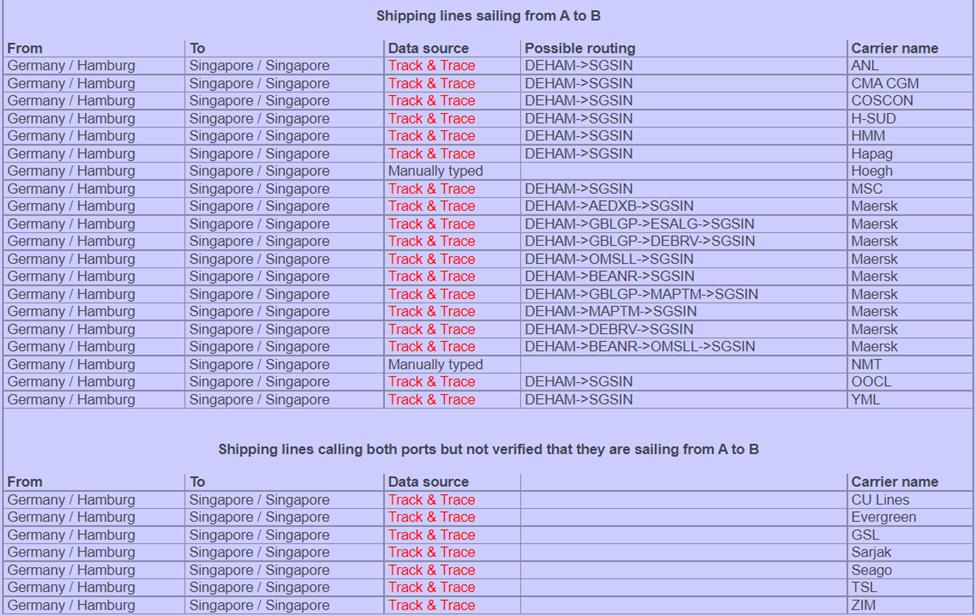 Shipping lines sailing from A to B

| From | To | Data source | Possible routing | Carrier name |
|---|---|---|---|---|
| Germany / Hamburg | Singapore / Singapore | Track & Trace | DEHAM->SGSIN | ANL |
| Germany / Hamburg | Singapore / Singapore | Track & Trace | DEHAM->SGSIN | CMA CGM |
| Germany / Hamburg | Singapore / Singapore | Track & Trace | DEHAM->SGSIN | COSCON |
| Germany / Hamburg | Singapore / Singapore | Track & Trace | DEHAM->SGSIN | H-SUD |
| Germany / Hamburg | Singapore / Singapore | Track & Trace | DEHAM->SGSIN | HMM |
| Germany / Hamburg | Singapore / Singapore | Track & Trace | DEHAM->SGSIN | Hapag |
| Germany / Hamburg | Singapore / Singapore | Manually typed | | Hoegh |
| Germany / Hamburg | Singapore / Singapore | Track & Trace | DEHAM->SGSIN | MSC |
| Germany / Hamburg | Singapore / Singapore | Track & Trace | DEHAM->AEDXB->SGSIN | Maersk |
| Germany / Hamburg | Singapore / Singapore | Track & Trace | DEHAM->GBLGP->ESALG->SGSIN | Maersk |
| Germany / Hamburg | Singapore / Singapore | Track & Trace | DEHAM->GBLGP->DEBRV->SGSIN | Maersk |
| Germany / Hamburg | Singapore / Singapore | Track & Trace | DEHAM->OMSLL->SGSIN | Maersk |
| Germany / Hamburg | Singapore / Singapore | Track & Trace | DEHAM->BEANR->SGSIN | Maersk |
| Germany / Hamburg | Singapore / Singapore | Track & Trace | DEHAM->GBLGP->MAPTM->SGSIN | Maersk |
| Germany / Hamburg | Singapore / Singapore | Track & Trace | DEHAM->MAPTM->SGSIN | Maersk |
| Germany / Hamburg | Singapore / Singapore | Track & Trace | DEHAM->DEBRV->SGSIN | Maersk |
| Germany / Hamburg | Singapore / Singapore | Track & Trace | DEHAM->BEANR->OMSLL->SGSIN | Maersk |
| Germany / Hamburg | Singapore / Singapore | Manually typed | | NMT |
| Germany / Hamburg | Singapore / Singapore | Track & Trace | DEHAM->SGSIN | OOCL |
| Germany / Hamburg | Singapore / Singapore | Track & Trace | DEHAM->SGSIN | YML |

Shipping lines calling both ports but not verified that they are sailing from A to B

| From | To | Data source | | Carrier name |
|---|---|---|---|---|
| Germany / Hamburg | Singapore / Singapore | Track & Trace | | CU Lines |
| Germany / Hamburg | Singapore / Singapore | Track & Trace | | Evergreen |
| Germany / Hamburg | Singapore / Singapore | Track & Trace | | GSL |
| Germany / Hamburg | Singapore / Singapore | Track & Trace | | Sarjak |
| Germany / Hamburg | Singapore / Singapore | Track & Trace | | Seago |
| Germany / Hamburg | Singapore / Singapore | Track & Trace | | TSL |
| Germany / Hamburg | Singapore / Singapore | Track & Trace | | ZIM |